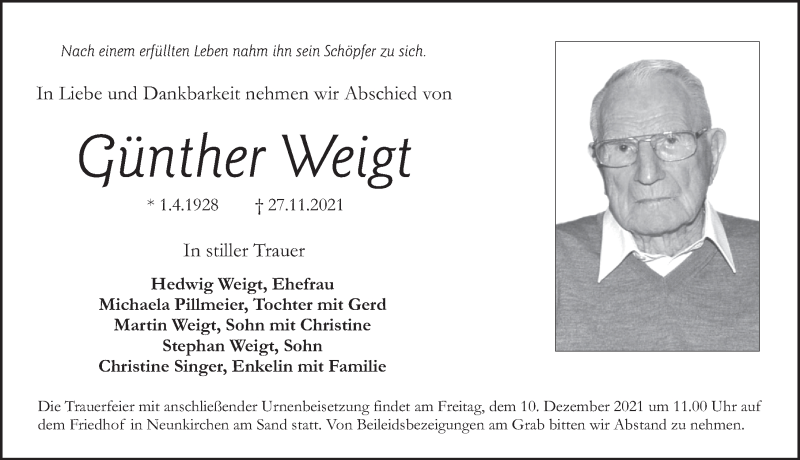 Nach einem erfüllten Leben nahm ihn sein Schöpfer zu sich.

In Liebe und Dankbarkeit nehmen wir Abschied von

Günther Weigt

* 1.4.1928 † 27.11.2021

In stiller Trauer

Hedwig Weigt, Ehefrau
Michaela Pillmeier, Tochter mit Gerd
Martin Weigt, Sohn mit Christine
Stephan Weigt, Sohn
Christine Singer, Enkelin mit Familie

Die Trauerfeier mit anschließender Urnenbeisetzung findet am Freitag, dem 10. Dezember 2021 um 11.00 Uhr auf dem Friedhof in Neunkirchen am Sand statt. Von Beileidsbezeigungen am Grab bitten wir Abstand zu nehmen.